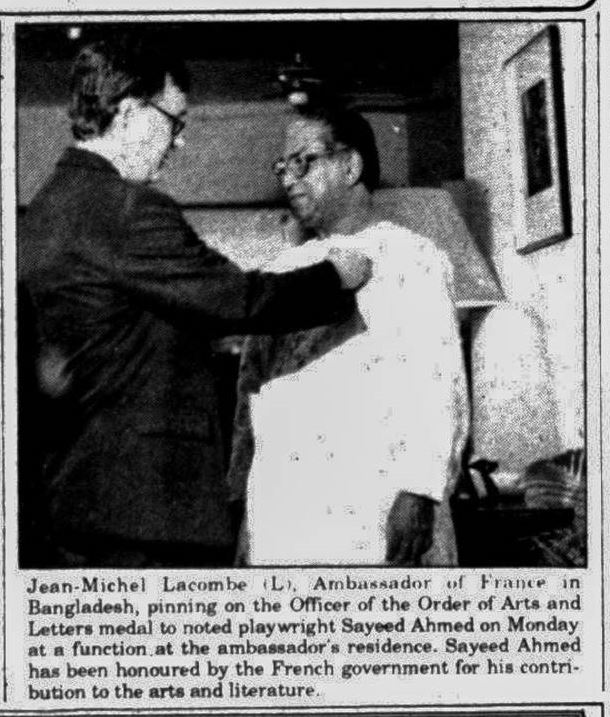 Jean-Michel Lacombe (L), Ambassador of France in Bangladesh, pinning on the Officer of the Order of Arts and Letters medal to noted playwright Sayeed Ahmed on Monday at a function at the ambassador's residence. Sayeed Ahmed has been honoured by the French government for his contribution to the arts and literature.